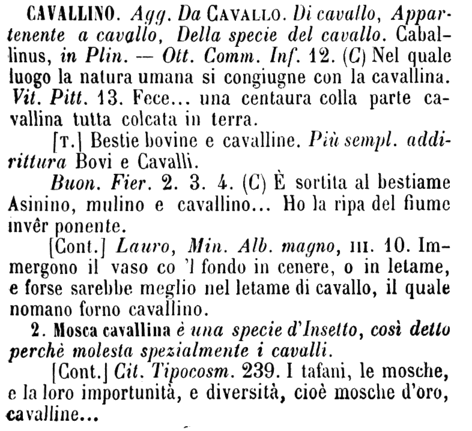 CAVALLINO. Agg. Da CAVALLO. Di cavallo, Appartenente a cavallo, Della specie del cavallo. Caballinus, in Plin. — Ott. Comm. Inf. 12. (C) Nel quale luogo la natura umana si congiugne con la cavallina. Vit. Pitt. 13. Fece... una centaura colla parte cavallina tutta colcata in terra.

[T.] Bestie bovine e cavalline. Più sempl. addirittura Bovi e Cavalli.

Buon. Fier. 2. 3. 4. (C) È sortita al bestiame Asinino, mulino e cavallino... Ho la ripa del fiume invêr ponente.

[Cont.] Lauro, Min. Alb. magno, III. 10. Immergono il vaso co 'l fondo in cenere, o in letame, e forse sarebbe meglio nel letame di cavallo, il quale nomano forno cavallino.

2. Mosca cavallina è una specie d'Insetto, così detto perchè molesta spezialmente i cavalli.

[Cont.] Cit. Tipocosm. 239. I tafani, le mosche, e la loro importunità, e diversità, cioè mosche d'oro, cavalline...